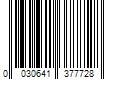 0 030641 377728